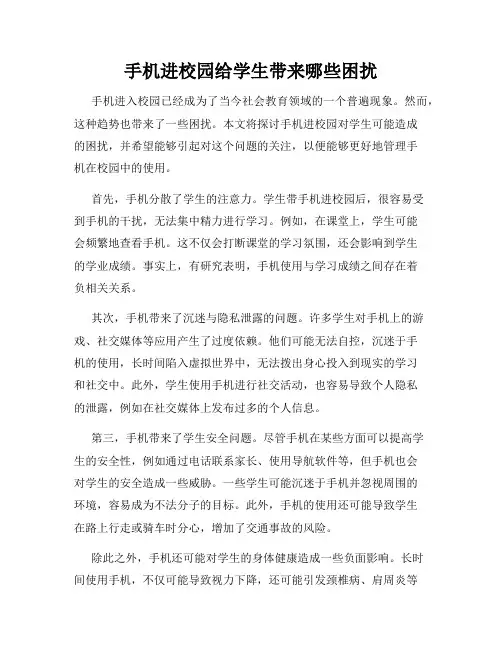 手机进校园给学生带来哪些困扰

手机进入校园已经成为了当今社会教育领域的一个普遍现象。然而，这种趋势也带来了一些困扰。本文将探讨手机进校园对学生可能造成的困扰，并希望能够引起对这个问题的关注，以便能够更好地管理手机在校园中的使用。

首先，手机分散了学生的注意力。学生带手机进校园后，很容易受到手机的干扰，无法集中精力进行学习。例如，在课堂上，学生可能会频繁地查看手机。这不仅会打断课堂的学习氛围，还会影响到学生的学业成绩。事实上，有研究表明，手机使用与学习成绩之间存在着负相关关系。

其次，手机带来了沉迷与隐私泄露的问题。许多学生对手机上的游戏、社交媒体等应用产生了过度依赖。他们可能无法自控，沉迷于手机的使用，长时间陷入虚拟世界中，无法拨出身心投入到现实的学习和社交中。此外，学生使用手机进行社交活动，也容易导致个人隐私的泄露，例如在社交媒体上发布过多的个人信息。

第三，手机带来了学生安全问题。尽管手机在某些方面可以提高学生的安全性，例如通过电话联系家长、使用导航软件等，但手机也会对学生的安全造成一些威胁。一些学生可能沉迷于手机并忽视周围的环境，容易成为不法分子的目标。此外，手机的使用还可能导致学生在路上行走或骑车时分心，增加了交通事故的风险。

除此之外，手机还可能对学生的身体健康造成一些负面影响。长时间使用手机，不仅可能导致视力下降，还可能引发颈椎病、肩周炎等